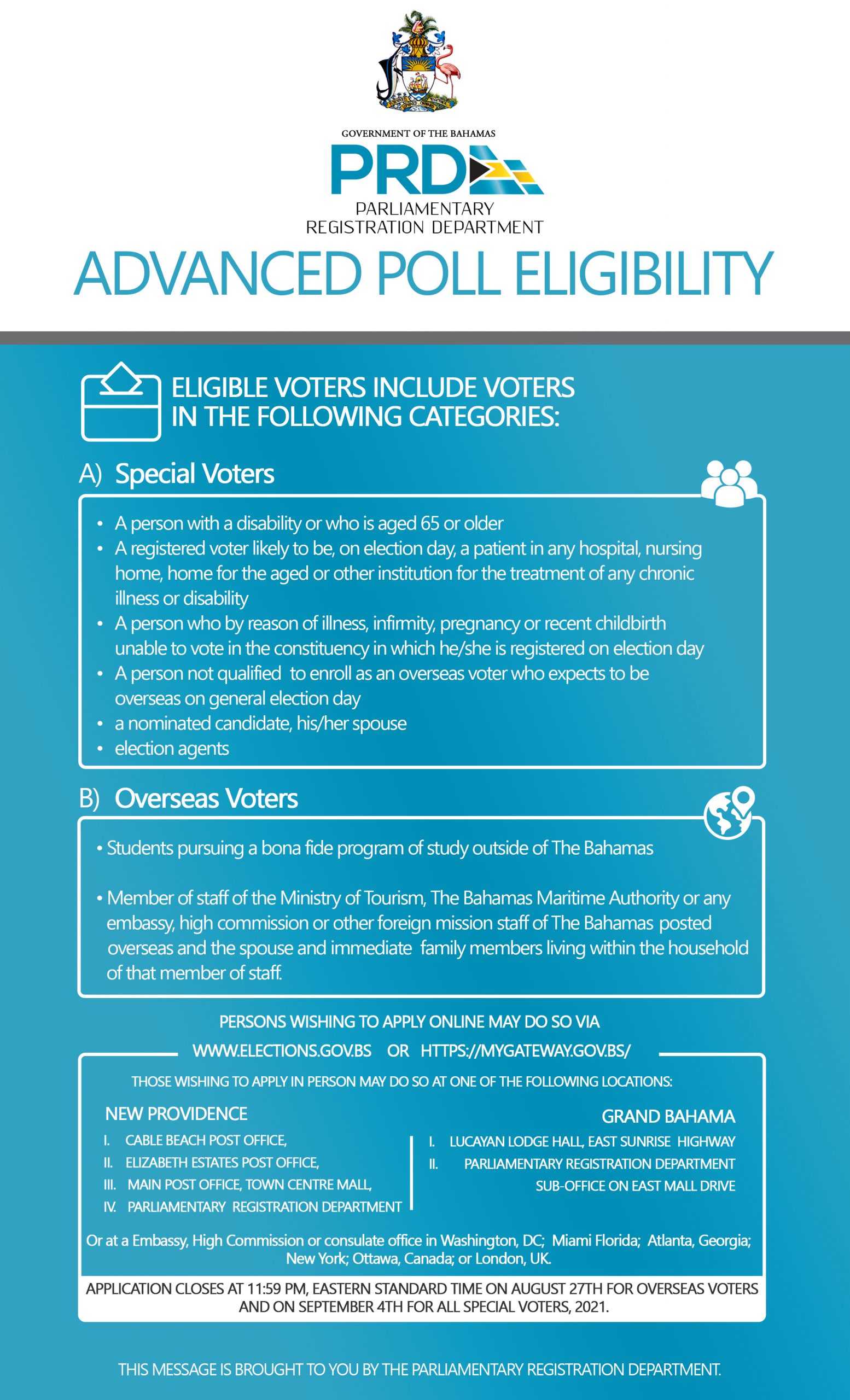 GOVERNMENT OF THE BAHAMAS

PRD

PARLIAMENTARY REGISTRATION DEPARTMENT

ADVANCED POLL ELIGIBILITY

ELIGIBLE VOTERS INCLUDE VOTERS IN THE FOLLOWING CATEGORIES:

A) Special Voters

• A person with a disability or who is aged 65 or older
• A registered voter likely to be, on election day, a patient in any hospital, nursing home, home for the aged or other institution for the treatment of any chronic illness or disability
• A person who by reason of illness, infirmity, pregnancy or recent childbirth unable to vote in the constituency in which he/she is registered on election day
• A person not qualified to enroll as an overseas voter who expects to be overseas on general election day
• a nominated candidate, his/her spouse
• election agents

B) Overseas Voters

• Students pursuing a bona fide program of study outside of The Bahamas

• Member of staff of the Ministry of Tourism, The Bahamas Maritime Authority or any embassy, high commission or other foreign mission staff of The Bahamas posted overseas and the spouse and immediate family members living within the household of that member of staff.

PERSONS WISHING TO APPLY ONLINE MAY DO SO VIA

WWW.ELECTIONS.GOV.BS OR HTTPS://MYGATEWAY.GOV.BS/

THOSE WISHING TO APPLY IN PERSON MAY DO SO AT ONE OF THE FOLLOWING LOCATIONS:

NEW PROVIDENCE

I. CABLE BEACH POST OFFICE,
II. ELIZABETH ESTATES POST OFFICE,
III. MAIN POST OFFICE, TOWN CENTRE MALL,
IV. PARLIAMENTARY REGISTRATION DEPARTMENT

GRAND BAHAMA

I. LUCAYAN LODGE HALL, EAST SUNRISE HIGHWAY
II. PARLIAMENTARY REGISTRATION DEPARTMENT SUB-OFFICE ON EAST MALL DRIVE

Or at a Embassy, High Commission or consulate office in Washington, DC; Miami Florida; Atlanta, Georgia; New York; Ottawa, Canada; or London, UK.

APPLICATION CLOSES AT 11:59 PM, EASTERN STANDARD TIME ON AUGUST 27TH FOR OVERSEAS VOTERS AND ON SEPTEMBER 4TH FOR ALL SPECIAL VOTERS, 2021.

THIS MESSAGE IS BROUGHT TO YOU BY THE PARLIAMENTARY REGISTRATION DEPARTMENT.